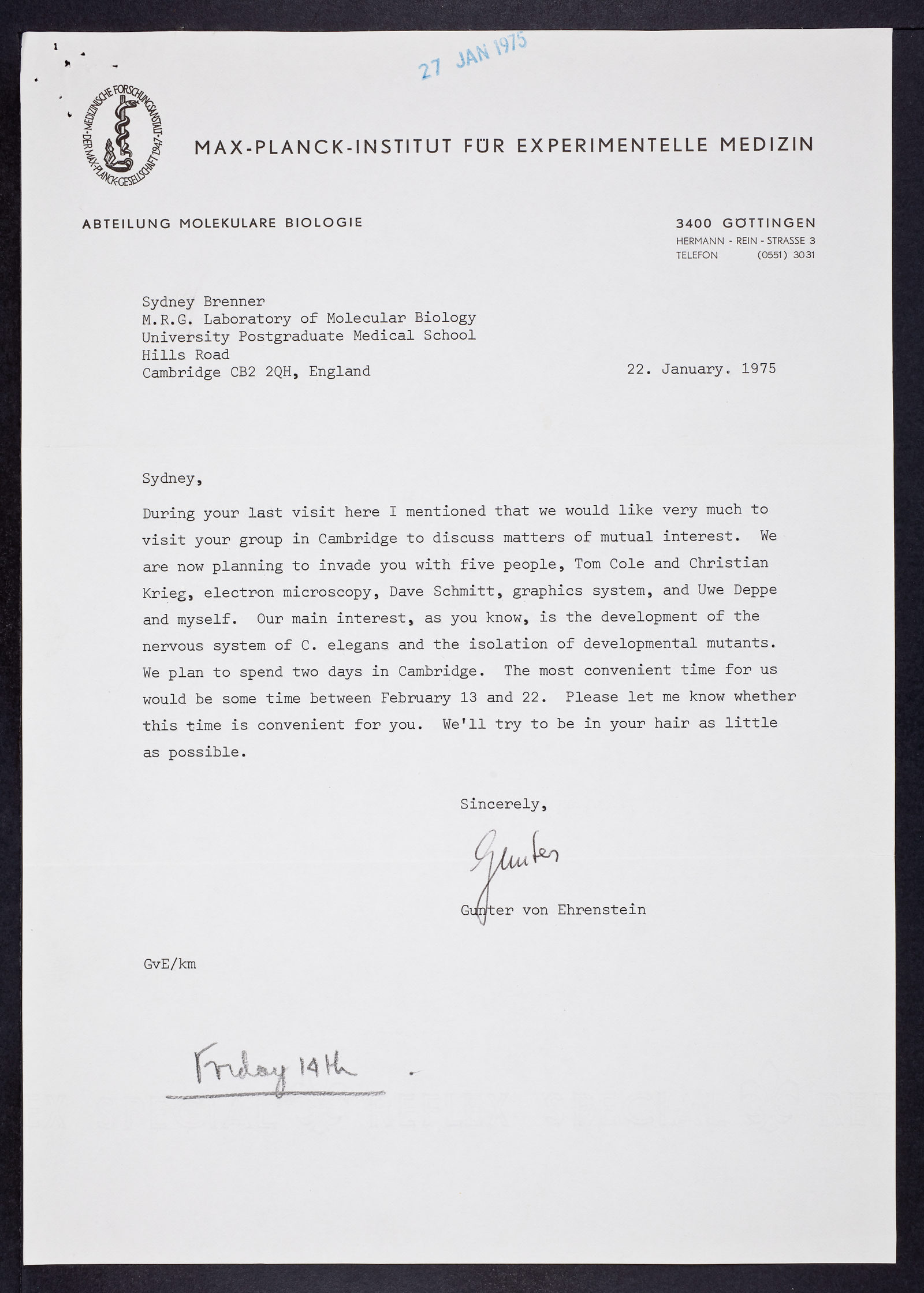 27 JAN 1975

MEDIZINISCHE FORSCHUNGSANSTALT · DER MAX-PLANCK-GESELLSCHAFT 1947 ·

MAX-PLANCK-INSTITUT FÜR EXPERIMENTELLE MEDIZIN

ABTEILUNG MOLEKULARE BIOLOGIE

3400 GÖTTINGEN
HERMANN - REIN - STRASSE 3
TELEFON (0551) 3031

Sydney Brenner
M.R.G. Laboratory of Molecular Biology
University Postgraduate Medical School
Hills Road
Cambridge CB2 2QH, England

22. January. 1975

Sydney,

During your last visit here I mentioned that we would like very much to visit your group in Cambridge to discuss matters of mutual interest. We are now planning to invade you with five people, Tom Cole and Christian Krieg, electron microscopy, Dave Schmitt, graphics system, and Uwe Deppe and myself. Our main interest, as you know, is the development of the nervous system of C. elegans and the isolation of developmental mutants. We plan to spend two days in Cambridge. The most convenient time for us would be some time between February 13 and 22. Please let me know whether this time is convenient for you. We'll try to be in your hair as little as possible.

Sincerely,

Gunter

Gunter von Ehrenstein

GvE/km

Friday 14th